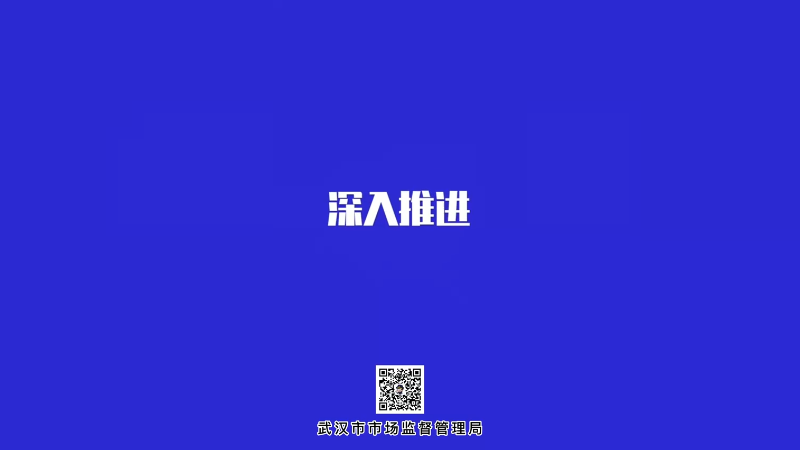 深入推进

武汉市市场监督管理局